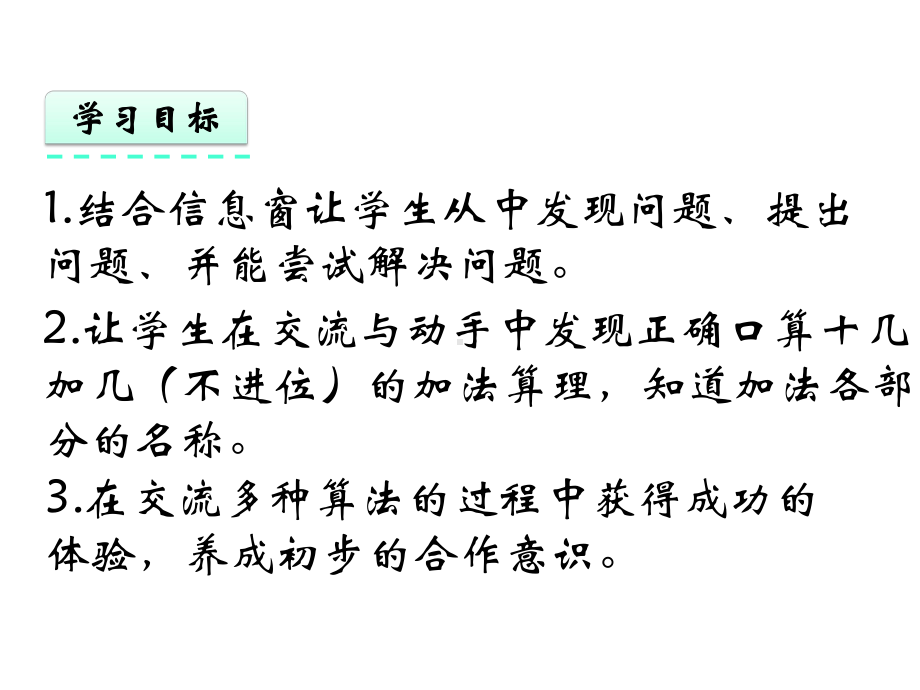 学习目标

1.结合信息窗让学生从中发现问题、提出问题、并能尝试解决问题。

2.让学生在交流与动手中发现正确口算十几加几（不进位）的加法算理，知道加法各部分的名称。

3.在交流多种算法的过程中获得成功的体验，养成初步的合作意识。